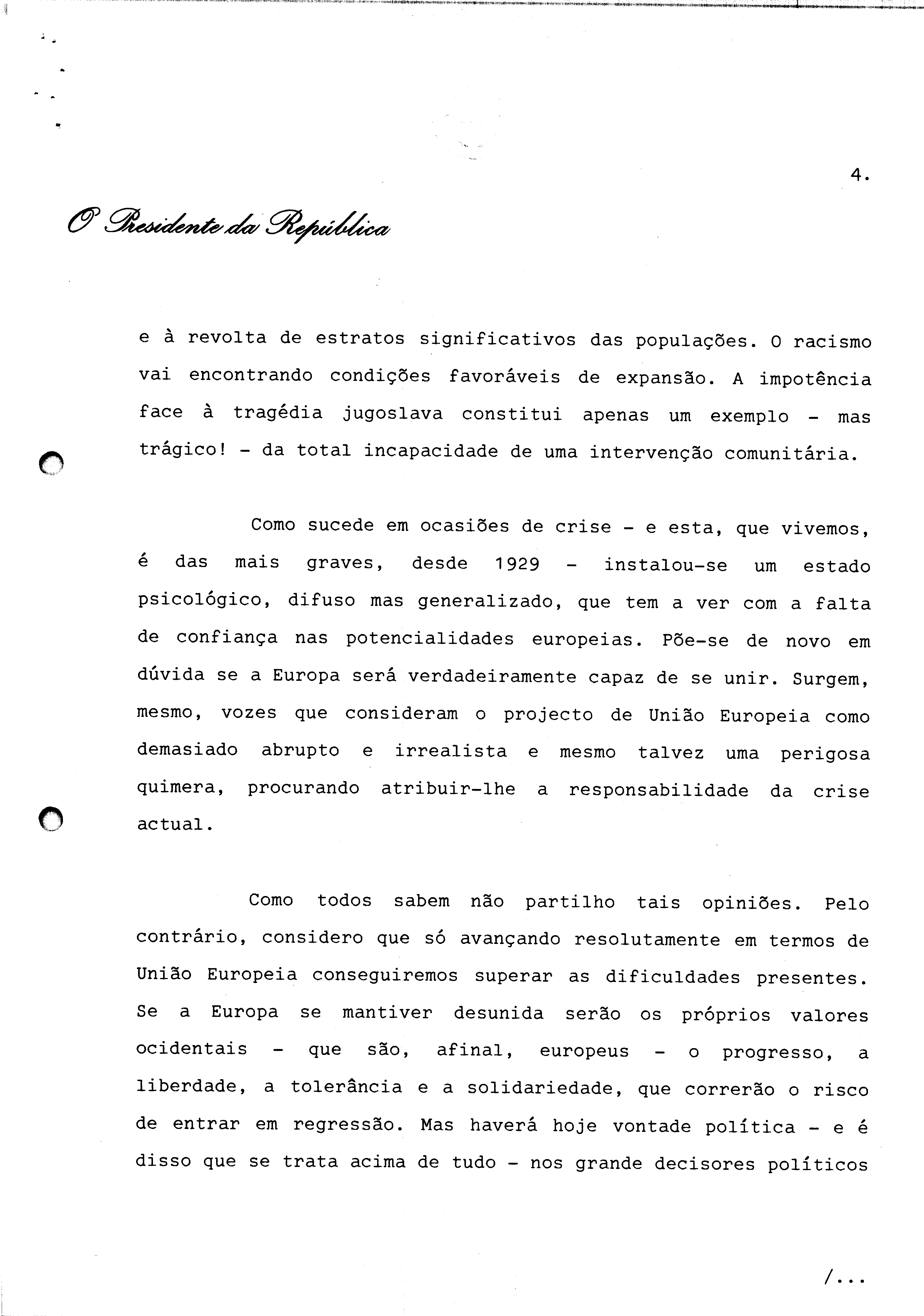 4.

O Presidente da República

e à revolta de estratos significativos das populações. O racismo vai encontrando condições favoráveis de expansão. A impotência face à tragédia jugoslava constitui apenas um exemplo - mas trágico! - da total incapacidade de uma intervenção comunitária.

Como sucede em ocasiões de crise - e esta, que vivemos, é das mais graves, desde 1929 - instalou-se um estado psicológico, difuso mas generalizado, que tem a ver com a falta de confiança nas potencialidades europeias. Põe-se de novo em dúvida se a Europa será verdadeiramente capaz de se unir. Surgem, mesmo, vozes que consideram o projecto de União Europeia como demasiado abrupto e irrealista e mesmo talvez uma perigosa quimera, procurando atribuir-lhe a responsabilidade da crise actual.

Como todos sabem não partilho tais opiniões. Pelo contrário, considero que só avançando resolutamente em termos de União Europeia conseguiremos superar as dificuldades presentes. Se a Europa se mantiver desunida serão os próprios valores ocidentais - que são, afinal, europeus - o progresso, a liberdade, a tolerância e a solidariedade, que correrão o risco de entrar em regressão. Mas haverá hoje vontade política - e é disso que se trata acima de tudo - nos grande decisores políticos

/...